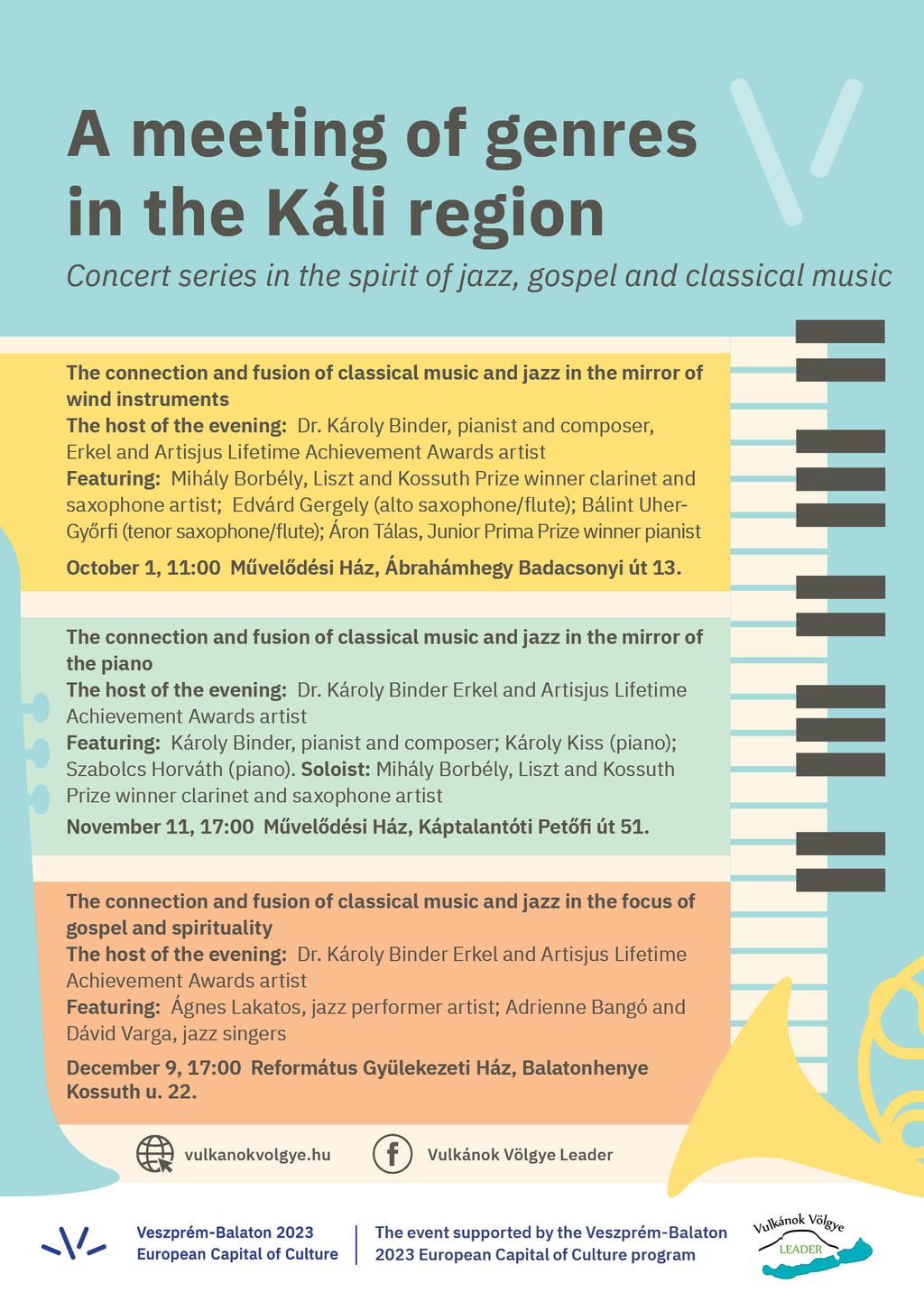 A meeting of genres in the Káli region

Concert series in the spirit of jazz, gospel and classical music

The connection and fusion of classical music and jazz in the mirror of wind instruments
The host of the evening: Dr. Károly Binder, pianist and composer, Erkel and Artisjus Lifetime Achievement Awards artist
Featuring: Mihály Borbély, Liszt and Kossuth Prize winner clarinet and saxophone artist; Edvárd Gergely (alto saxophone/flute); Bálint Uher-Győrfi (tenor saxophone/flute); Áron Tálas, Junior Prima Prize winner pianist
October 1, 11:00 Művelődési Ház, Ábrahámhegy Badacsonyi út 13.

The connection and fusion of classical music and jazz in the mirror of the piano
The host of the evening: Dr. Károly Binder Erkel and Artisjus Lifetime Achievement Awards artist
Featuring: Károly Binder, pianist and composer; Károly Kiss (piano); Szabolcs Horváth (piano). Soloist: Mihály Borbély, Liszt and Kossuth Prize winner clarinet and saxophone artist
November 11, 17:00 Művelődési Ház, Káptalantóti Petőfi út 51.

The connection and fusion of classical music and jazz in the focus of gospel and spirituality
The host of the evening: Dr. Károly Binder Erkel and Artisjus Lifetime Achievement Awards artist
Featuring: Ágnes Lakatos, jazz performer artist; Adrienne Bangó and Dávid Varga, jazz singers
December 9, 17:00 Református Gyülekezeti Ház, Balatonhenye Kossuth u. 22.

vulkanokvolgye.hu
Vulkánok Völgye Leader

Veszprém-Balaton 2023 European Capital of Culture
The event supported by the Veszprém-Balaton 2023 European Capital of Culture program
Vulkánok Völgye LEADER